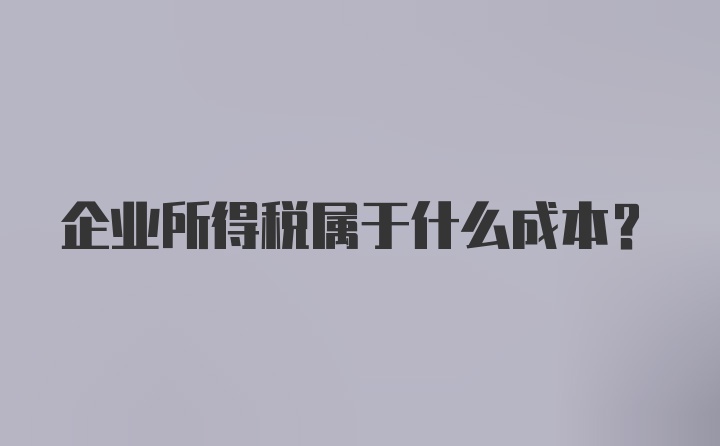 企业所得税属于什么成本？